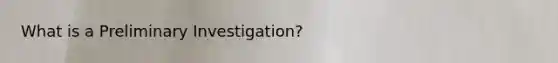 What is a Preliminary Investigation?